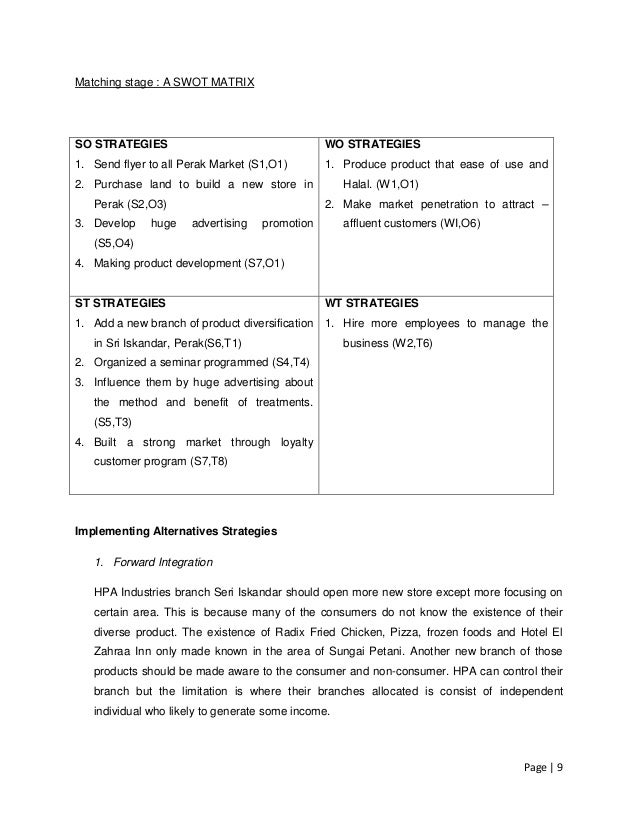 Matching stage : A SWOT MATRIX

| SO STRATEGIES<br>1. Send flyer to all Perak Market (S1,O1)<br>2. Purchase land to build a new store in Perak (S2,O3)<br>3. Develop huge advertising promotion (S5,O4)<br>4. Making product development (S7,O1) | WO STRATEGIES<br>1. Produce product that ease of use and Halal. (W1,O1)<br>2. Make market penetration to attract – affluent customers (WI,O6) |
|---|---|
| ST STRATEGIES<br>1. Add a new branch of product diversification in Sri Iskandar, Perak(S6,T1)<br>2. Organized a seminar programmed (S4,T4)<br>3. Influence them by huge advertising about the method and benefit of treatments. (S5,T3)<br>4. Built a strong market through loyalty customer program (S7,T8) | WT STRATEGIES<br>1. Hire more employees to manage the business (W2,T6) |

Implementing Alternatives Strategies

1. Forward Integration

HPA Industries branch Seri Iskandar should open more new store except more focusing on certain area. This is because many of the consumers do not know the existence of their diverse product. The existence of Radix Fried Chicken, Pizza, frozen foods and Hotel El Zahraa Inn only made known in the area of Sungai Petani. Another new branch of those products should be made aware to the consumer and non-consumer. HPA can control their branch but the limitation is where their branches allocated is consist of independent individual who likely to generate some income.

Page | 9